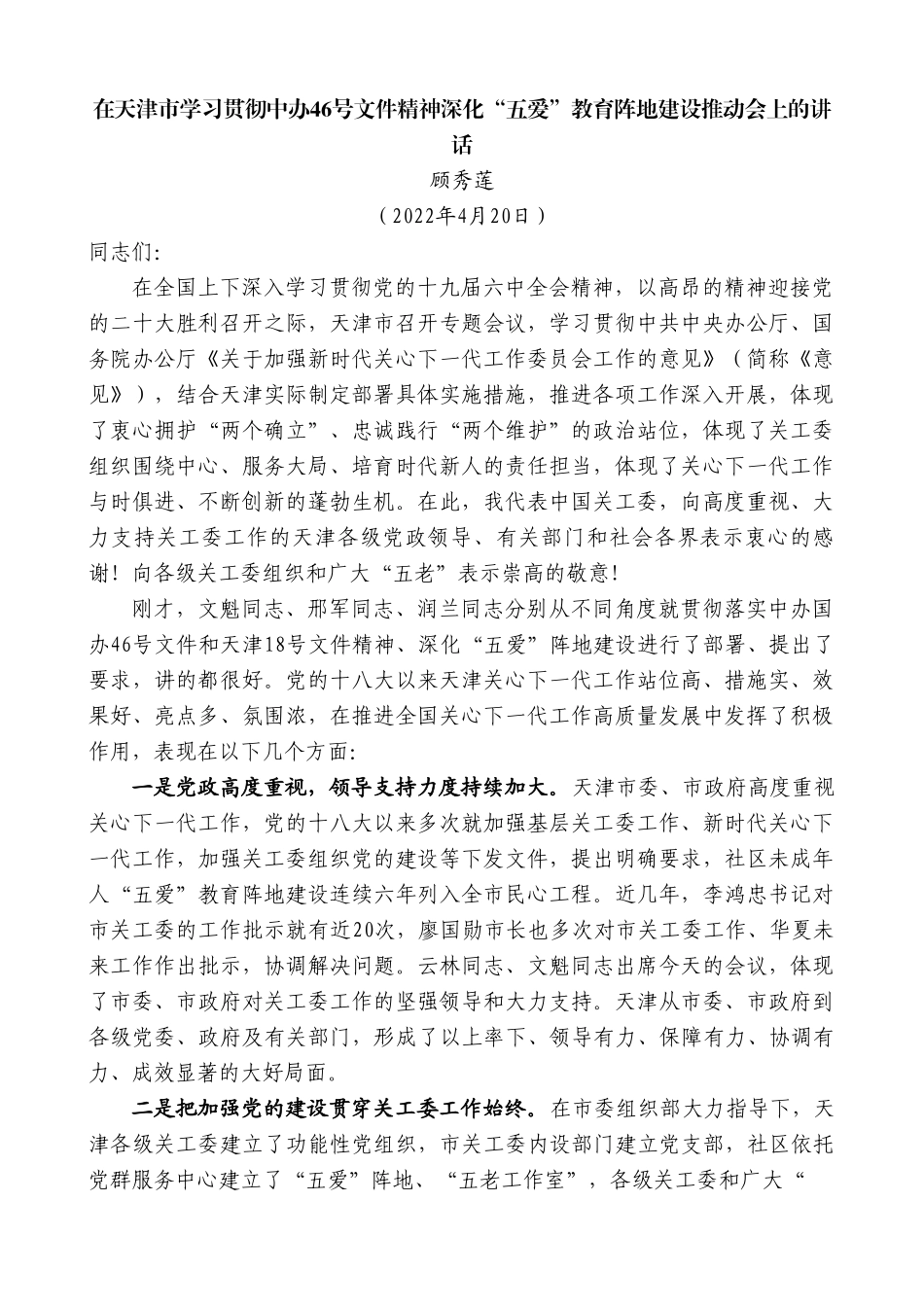 在天津市学习贯彻中办46号文件精神深化“五爱”教育阵地建设推动会上的讲话

顾秀莲

（2022年4月20日）

同志们:

在全国上下深入学习贯彻党的十九届六中全会精神，以高昂的精神迎接党的二十大胜利召开之际，天津市召开专题会议，学习贯彻中共中央办公厅、国务院办公厅《关于加强新时代关心下一代工作委员会工作的意见》（简称《意见》），结合天津实际制定部署具体实施措施，推进各项工作深入开展，体现了衷心拥护“两个确立”、忠诚践行“两个维护”的政治站位，体现了关工委组织围绕中心、服务大局、培育时代新人的责任担当，体现了关心下一代工作与时俱进、不断创新的蓬勃生机。在此，我代表中国关工委，向高度重视、大力支持关工委工作的天津各级党政领导、有关部门和社会各界表示衷心的感谢！向各级关工委组织和广大“五老”表示崇高的敬意！

刚才，文魁同志、邢军同志、润兰同志分别从不同角度就贯彻落实中办国办46号文件和天津18号文件精神、深化“五爱”阵地建设进行了部署、提出了要求，讲的都很好。党的十八大以来天津关心下一代工作站位高、措施实、效果好、亮点多、氛围浓，在推进全国关心下一代工作高质量发展中发挥了积极作用，表现在以下几个方面:

一是党政高度重视，领导支持力度持续加大。天津市委、市政府高度重视关心下一代工作，党的十八大以来多次就加强基层关工委工作、新时代关心下一代工作，加强关工委组织党的建设等下发文件，提出明确要求，社区未成年人“五爱”教育阵地建设连续六年列入全市民心工程。近几年，李鸿忠书记对市关工委的工作批示就有近20次，廖国勋市长也多次对市关工委工作、华夏未来工作作出批示，协调解决问题。云林同志、文魁同志出席今天的会议，体现了市委、市政府对关工委工作的坚强领导和大力支持。天津从市委、市政府到各级党委、政府及有关部门，形成了以上率下、领导有力、保障有力、协调有力、成效显著的大好局面。

二是把加强党的建设贯穿关工委工作始终。在市委组织部大力指导下，天津各级关工委建立了功能性党组织，市关工委内设部门建立党支部，社区依托党群服务中心建立了“五爱”阵地、“五老工作室”，各级关工委和广大“